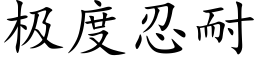 极度忍耐